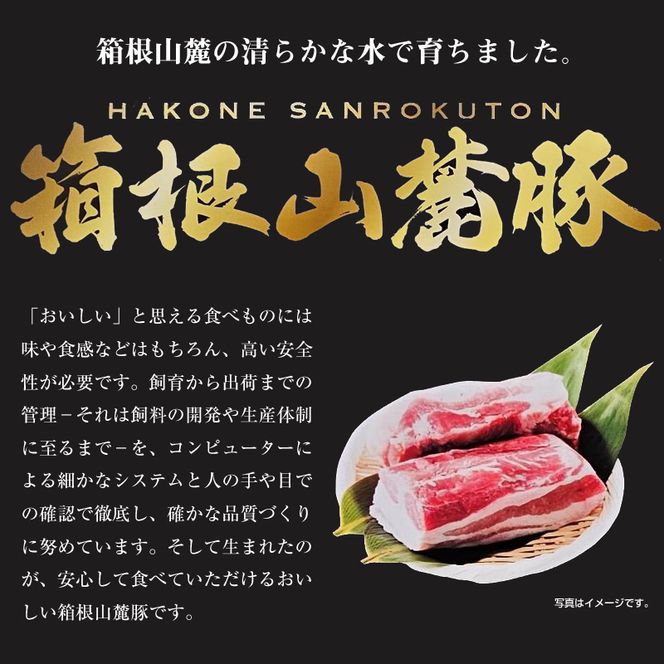 箱根山麓の清らかな水で育ちました。

HAKONE SANROKUTON

箱根山麓豚

「おいしい」と思える食べものには味や食感などはもちろん、高い安全性が必要です。飼育から出荷までの管理－それは飼料の開発や生産体制に至るまで－を、コンピューターによる細かなシステムと人の手や目での確認で徹底し、確かな品質づくりに努めています。そして生まれたのが、安心して食べていただけるおいしい箱根山麓豚です。

写真はイメージです。